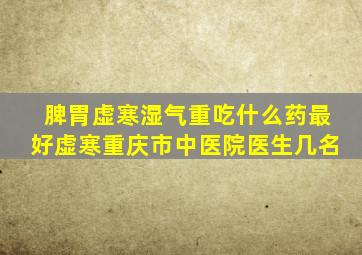 脾胃虚寒湿气重吃什么药最好虚寒重庆市中医院医生几名